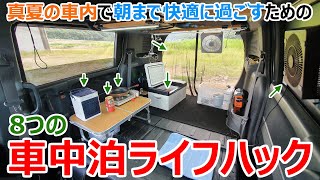 真夏の車内で朝まで快適に過ごすための

8つの

車中泊ライフハック